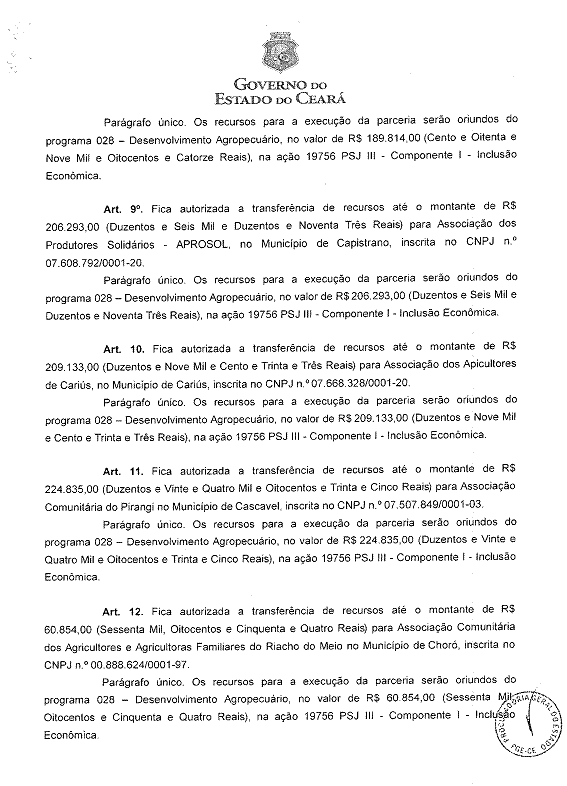 GOVERNO DO
ESTADO DO CEARÁ

Parágrafo único. Os recursos para a execução da parceria serão oriundos do programa 028 – Desenvolvimento Agropecuário, no valor de R$ 189.814,00 (Cento e Oitenta e Nove Mil e Oitocentos e Catorze Reais), na ação 19756 PSJ III - Componente I - Inclusão Econômica.

Art. 9º. Fica autorizada a transferência de recursos até o montante de R$ 206.293,00 (Duzentos e Seis Mil e Duzentos e Noventa Três Reais) para Associação dos Produtores Solidários - APROSOL, no Município de Capistrano, inscrita no CNPJ n.º 07.608.792/0001-20.

Parágrafo único. Os recursos para a execução da parceria serão oriundos do programa 028 – Desenvolvimento Agropecuário, no valor de R$ 206.293,00 (Duzentos e Seis Mil e Duzentos e Noventa Três Reais), na ação 19756 PSJ III - Componente I - Inclusão Econômica.

Art. 10. Fica autorizada a transferência de recursos até o montante de R$ 209.133,00 (Duzentos e Nove Mil e Cento e Trinta e Três Reais) para Associação dos Apicultores de Cariús, no Município de Cariús, inscrita no CNPJ n.º 07.668.328/0001-20.

Parágrafo único. Os recursos para a execução da parceria serão oriundos do programa 028 – Desenvolvimento Agropecuário, no valor de R$ 209.133,00 (Duzentos e Nove Mil e Cento e Trinta e Três Reais), na ação 19756 PSJ III - Componente I - Inclusão Econômica.

Art. 11. Fica autorizada a transferência de recursos até o montante de R$ 224.835,00 (Duzentos e Vinte e Quatro Mil e Oitocentos e Trinta e Cinco Reais) para Associação Comunitária do Pirangi no Município de Cascavel, inscrita no CNPJ n.º 07.507.849/0001-03.

Parágrafo único. Os recursos para a execução da parceria serão oriundos do programa 028 – Desenvolvimento Agropecuário, no valor de R$ 224.835,00 (Duzentos e Vinte e Quatro Mil e Oitocentos e Trinta e Cinco Reais), na ação 19756 PSJ III - Componente I - Inclusão Econômica.

Art. 12. Fica autorizada a transferência de recursos até o montante de R$ 60.854,00 (Sessenta Mil, Oitocentos e Cinquenta e Quatro Reais) para Associação Comunitária dos Agricultores e Agricultoras Familiares do Riacho do Meio no Município de Choró, inscrita no CNPJ n.º 00.888.624/0001-97.

Parágrafo único. Os recursos para a execução da parceria serão oriundos do programa 028 – Desenvolvimento Agropecuário, no valor de R$ 60.854,00 (Sessenta Mil, Oitocentos e Cinquenta e Quatro Reais), na ação 19756 PSJ III - Componente I - Inclusão Econômica.

PROCURADORIA GERAL DO ESTADO PGE-CE